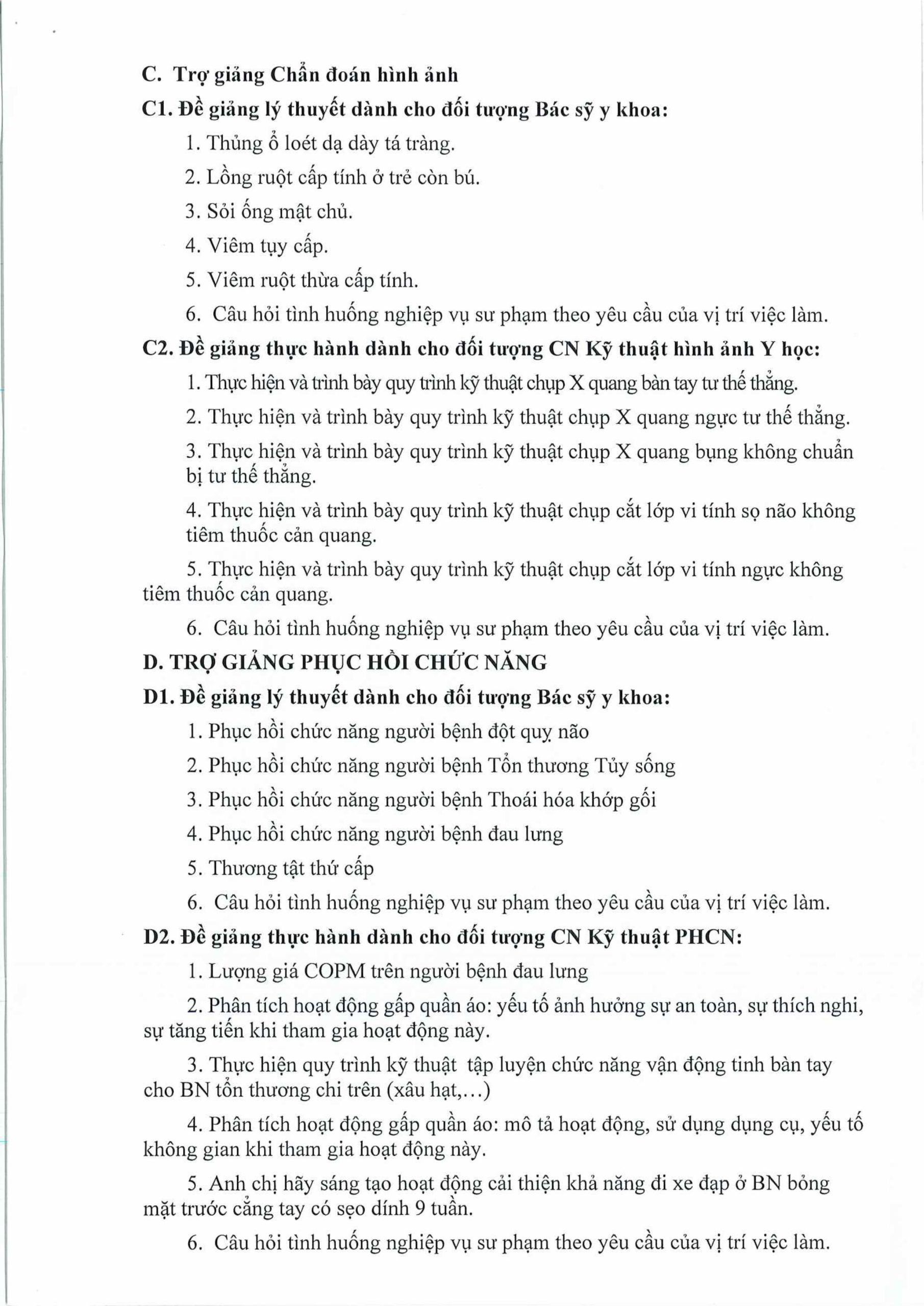 C. Trợ giảng Chẩn đoán hình ảnh

C1. Đề giảng lý thuyết dành cho đối tượng Bác sỹ y khoa:

1. Thủng ổ loét dạ dày tá tràng.

2. Lồng ruột cấp tính ở trẻ còn bú.

3. Sỏi ống mật chủ.

4. Viêm tụy cấp.

5. Viêm ruột thừa cấp tính.

6. Câu hỏi tình huống nghiệp vụ sư phạm theo yêu cầu của vị trí việc làm.

C2. Đề giảng thực hành dành cho đối tượng CN Kỹ thuật hình ảnh Y học:

1. Thực hiện và trình bày quy trình kỹ thuật chụp X quang bàn tay tư thế thẳng.

2. Thực hiện và trình bày quy trình kỹ thuật chụp X quang ngực tư thế thẳng.

3. Thực hiện và trình bày quy trình kỹ thuật chụp X quang bụng không chuẩn bị tư thế thẳng.

4. Thực hiện và trình bày quy trình kỹ thuật chụp cắt lớp vi tính sọ não không tiêm thuốc cản quang.

5. Thực hiện và trình bày quy trình kỹ thuật chụp cắt lớp vi tính ngực không tiêm thuốc cản quang.

6. Câu hỏi tình huống nghiệp vụ sư phạm theo yêu cầu của vị trí việc làm.

D. TRỢ GIẢNG PHỤC HỒI CHỨC NĂNG

D1. Đề giảng lý thuyết dành cho đối tượng Bác sỹ y khoa:

1. Phục hồi chức năng người bệnh đột quỵ não

2. Phục hồi chức năng người bệnh Tổn thương Tủy sống

3. Phục hồi chức năng người bệnh Thoái hóa khớp gối

4. Phục hồi chức năng người bệnh đau lưng

5. Thương tật thứ cấp

6. Câu hỏi tình huống nghiệp vụ sư phạm theo yêu cầu của vị trí việc làm.

D2. Đề giảng thực hành dành cho đối tượng CN Kỹ thuật PHCN:

1. Lượng giá COPM trên người bệnh đau lưng

2. Phân tích hoạt động gấp quần áo: yếu tố ảnh hưởng sự an toàn, sự thích nghi, sự tăng tiến khi tham gia hoạt động này.

3. Thực hiện quy trình kỹ thuật tập luyện chức năng vận động tinh bàn tay cho BN tổn thương chi trên (xâu hạt,...)

4. Phân tích hoạt động gấp quần áo: mô tả hoạt động, sử dụng dụng cụ, yếu tố không gian khi tham gia hoạt động này.

5. Anh chị hãy sáng tạo hoạt động cải thiện khả năng đi xe đạp ở BN bỏng mặt trước cẳng tay có sẹo dính 9 tuần.

6. Câu hỏi tình huống nghiệp vụ sư phạm theo yêu cầu của vị trí việc làm.